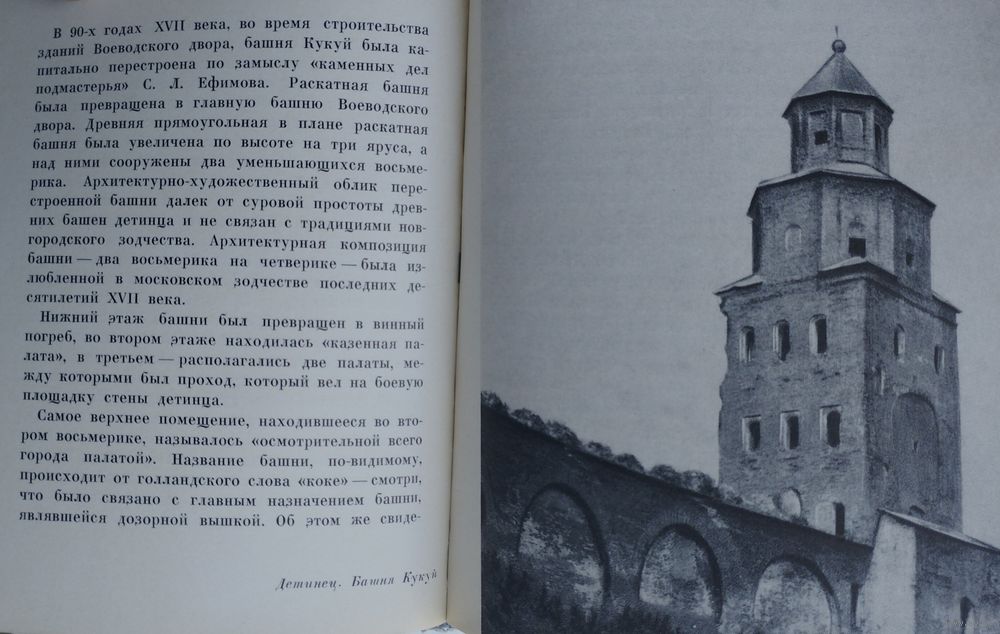 В 90-х годах XVII века, во время строительства зданий Воеводского двора, башня Кукуй была капитально перестроена по замыслу «каменных дел подмастерья» С. Л. Ефимова. Раскатная башня была превращена в главную башню Воеводского двора. Древняя прямоугольная в плане раскатная башня была увеличена по высоте на три яруса, а над ними сооружены два уменьшающихся восьмерика. Архитектурно-художественный облик перестроенной башни далек от суровой простоты древних башен детинца и не связан с традициями новгородского зодчества. Архитектурная композиция башни — два восьмерика на четверике — была излюбленной в московском зодчестве последних десятилетий XVII века.

Нижний этаж башни был превращен в винный погреб, во втором этаже находилась «казенная палата», в третьем — располагались две палаты, между которыми был проход, который вел на боевую площадку стены детинца.

Самое верхнее помещение, находившееся во втором восьмерике, называлось «осмотрительной всего города палатой». Название башни, по-видимому, происходит от голландского слова «коке» — смотри, что было связано с главным назначением башни, являвшейся дозорной вышкой. Об этом же свиде-

Детинец. Башня Кукуй